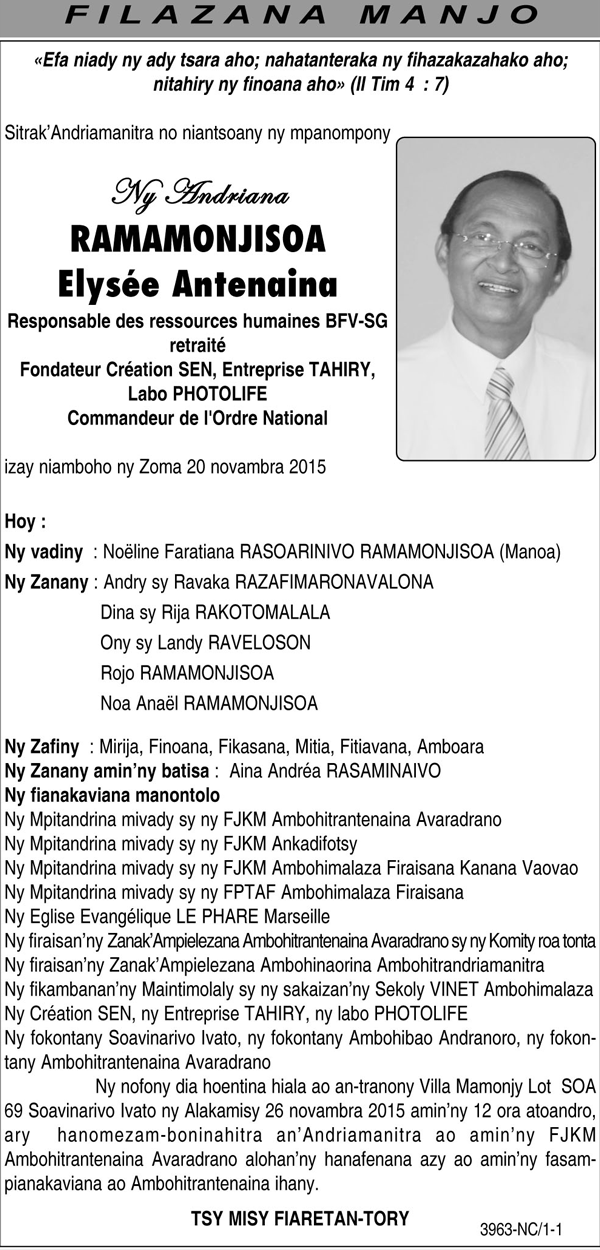 FILAZANA MANJO

«Efa niady ny ady tsara aho; nahatanteraka ny fihazakazahako aho; nitahiry ny finoana aho» (II Tim 4 : 7)

Sitrak'Andriamanitra no niantsoany ny mpanompony

Ny Andriana
RAMAMONJISOA
Elysée Antenaina

Responsable des ressources humaines BFV-SG retraité
Fondateur Création SEN, Entreprise TAHIRY, Labo PHOTOLIFE
Commandeur de l'Ordre National

izay niamboho ny Zoma 20 novambra 2015

Hoy :
Ny vadiny : Noëline Faratiana RASOARINIVO RAMAMONJISOA (Manoa)
Ny Zanany : Andry sy Ravaka RAZAFIMARONAVALONA
Dina sy Rija RAKOTOMALALA
Ony sy Landy RAVELOSON
Rojo RAMAMONJISOA
Noa Anaël RAMAMONJISOA

Ny Zafiny : Mirija, Finoana, Fikasana, Mitia, Fitiavana, Amboara
Ny Zanany amin'ny batisa : Aina Andréa RASAMINAIVO
Ny fianakaviana manontolo
Ny Mpitandrina mivady sy ny FJKM Ambohitrantenaina Avaradrano
Ny Mpitandrina mivady sy ny FJKM Ankadifotsy
Ny Mpitandrina mivady sy ny FJKM Ambohimalaza Firaisana Kanana Vaovao
Ny Mpitandrina mivady sy ny FPTAF Ambohimalaza Firaisana
Ny Eglise Evangélique LE PHARE Marseille
Ny firaisan'ny Zanak'Ampielezana Ambohitrantenaina Avaradrano sy ny Komity roa tonta
Ny firaisan'ny Zanak'Ampielezana Ambohinaorina Ambohitrandriamanitra
Ny fikambanan'ny Maintimolaly sy ny sakaizan'ny Sekoly VINET Ambohimalaza
Ny Création SEN, ny Entreprise TAHIRY, ny labo PHOTOLIFE
Ny fokontany Soavinarivo Ivato, ny fokontany Ambohibao Andranoro, ny fokontany Ambohitrantenaina Avaradrano

Ny nofony dia hoentina hiala ao an-tranony Villa Mamonjy Lot SOA 69 Soavinarivo Ivato ny Alakamisy 26 novambra 2015 amin'ny 12 ora atoandro, ary hanomezam-boninahitra an'Andriamanitra ao amin'ny FJKM Ambohitrantenaina Avaradrano alohan'ny hanafenana azy ao amin'ny fasampianakaviana ao Ambohitrantenaina ihany.

TSY MISY FIARETAN-TORY

3963-NC/1-1